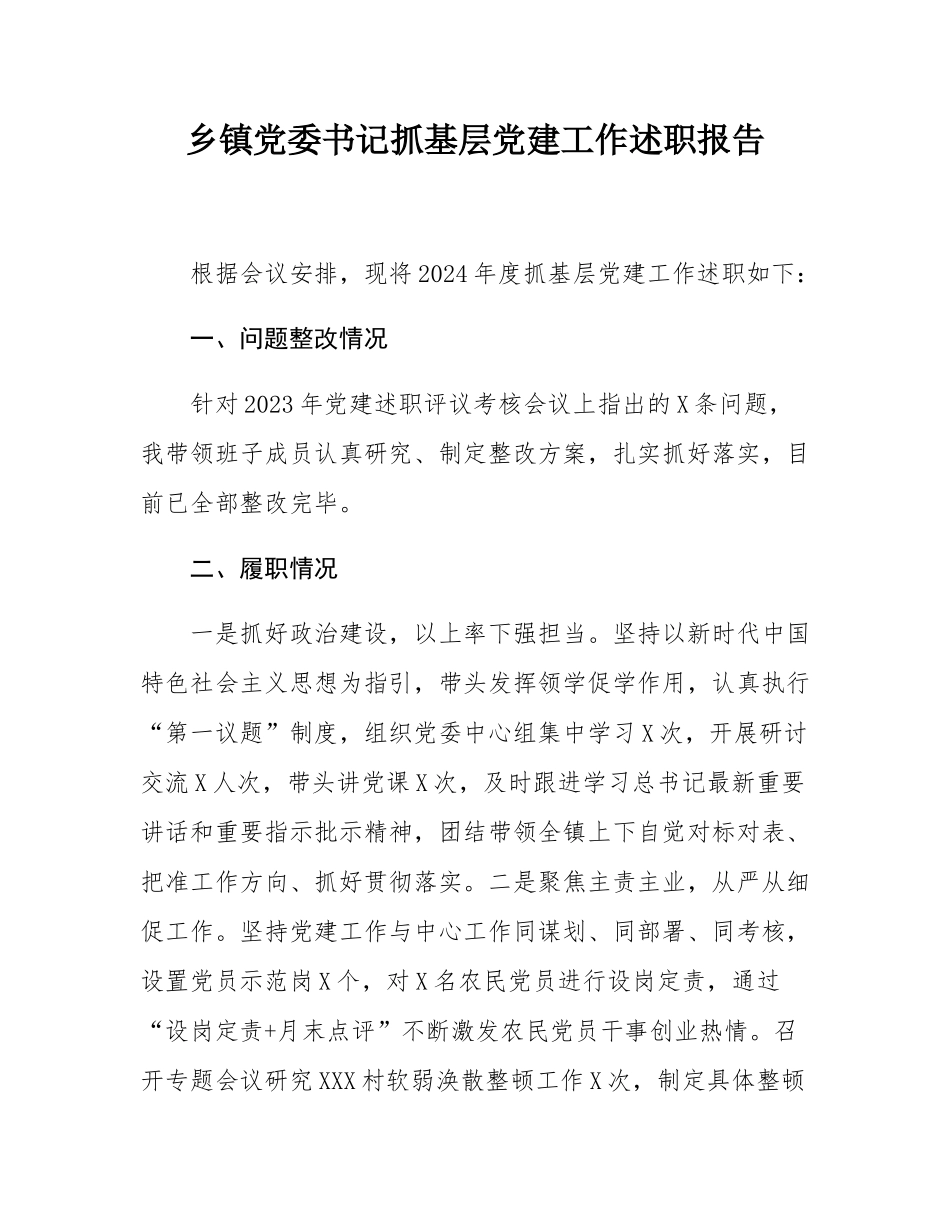 乡镇党委书记抓基层党建工作述职报告

根据会议安排，现将2024年度抓基层党建工作述职如下：

一、问题整改情况

针对2023年党建述职评议考核会议上指出的X条问题，我带领班子成员认真研究、制定整改方案，扎实抓好落实，目前已全部整改完毕。

二、履职情况

一是抓好政治建设，以上率下强担当。坚持以新时代中国特色社会主义思想为指引，带头发挥领学促学作用，认真执行“第一议题”制度，组织党委中心组集中学习X次，开展研讨交流X人次，带头讲党课X次，及时跟进学习总书记最新重要讲话和重要指示批示精神，团结带领全镇上下自觉对标对表、把准工作方向、抓好贯彻落实。二是聚焦主责主业，从严从细促工作。坚持党建工作与中心工作同谋划、同部署、同考核，设置党员示范岗X个，对X名农民党员进行设岗定责，通过“设岗定责+月末点评”不断激发农民党员干事创业热情。召开专题会议研究XXX村软弱涣散整顿工作X次，制定具体整顿